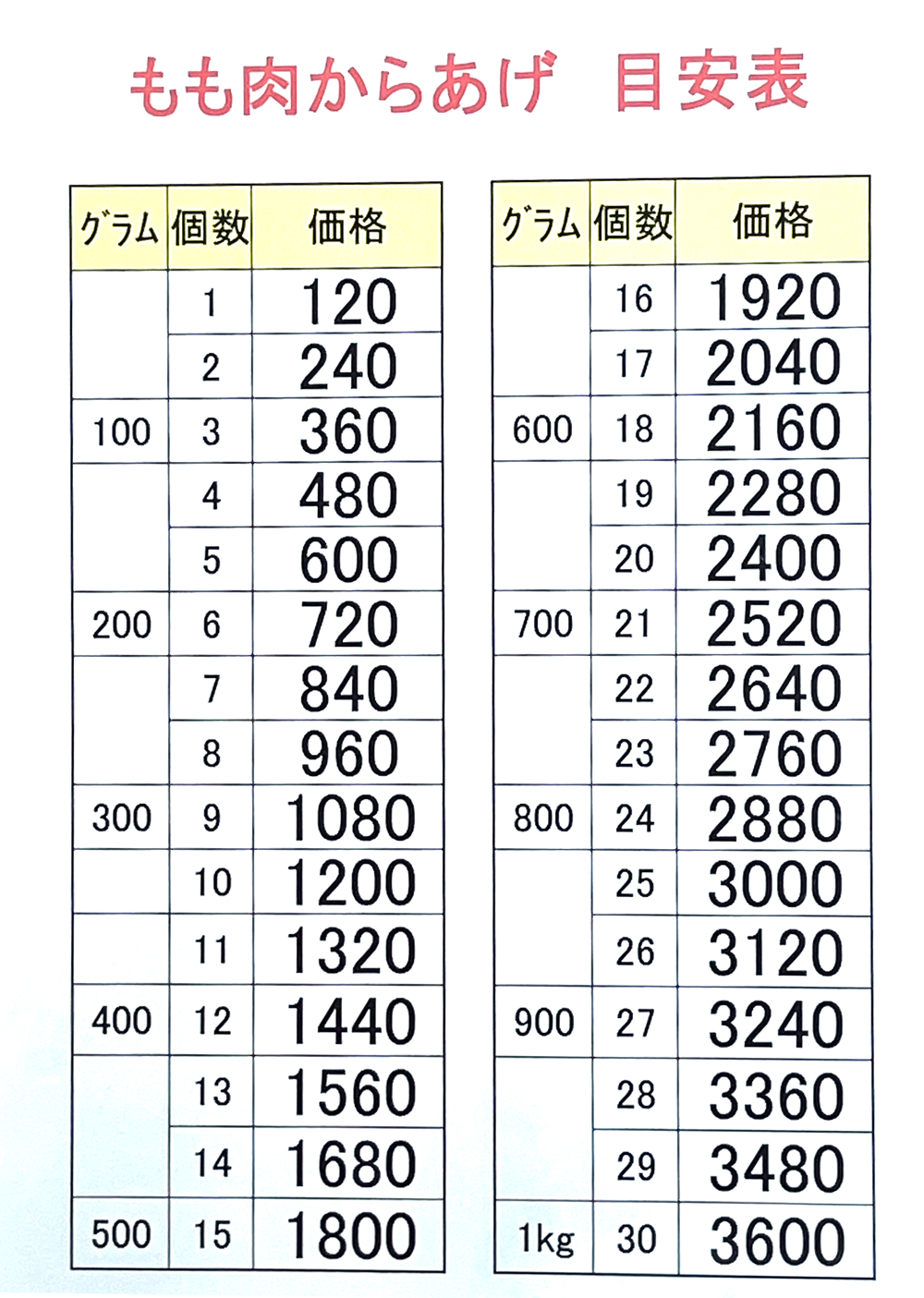 もも肉からあげ　目安表

| ｸﾞﾗﾑ | 個数 | 価格 |
|---|---|---|
| | 1 | 120 |
| | 2 | 240 |
| 100 | 3 | 360 |
| | 4 | 480 |
| | 5 | 600 |
| 200 | 6 | 720 |
| | 7 | 840 |
| | 8 | 960 |
| 300 | 9 | 1080 |
| | 10 | 1200 |
| | 11 | 1320 |
| 400 | 12 | 1440 |
| | 13 | 1560 |
| | 14 | 1680 |
| 500 | 15 | 1800 |

| ｸﾞﾗﾑ | 個数 | 価格 |
|---|---|---|
| | 16 | 1920 |
| | 17 | 2040 |
| 600 | 18 | 2160 |
| | 19 | 2280 |
| | 20 | 2400 |
| 700 | 21 | 2520 |
| | 22 | 2640 |
| | 23 | 2760 |
| 800 | 24 | 2880 |
| | 25 | 3000 |
| | 26 | 3120 |
| 900 | 27 | 3240 |
| | 28 | 3360 |
| | 29 | 3480 |
| 1kg | 30 | 3600 |